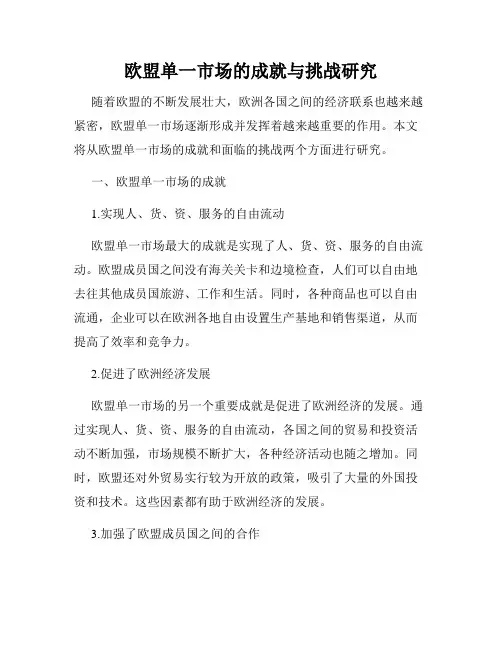 欧盟单一市场的成就与挑战研究

随着欧盟的不断发展壮大，欧洲各国之间的经济联系也越来越紧密，欧盟单一市场逐渐形成并发挥着越来越重要的作用。本文将从欧盟单一市场的成就和面临的挑战两个方面进行研究。

一、欧盟单一市场的成就

1.实现人、货、资、服务的自由流动

欧盟单一市场最大的成就是实现了人、货、资、服务的自由流动。欧盟成员国之间没有海关关卡和边境检查，人们可以自由地去往其他成员国旅游、工作和生活。同时，各种商品也可以自由流通，企业可以在欧洲各地自由设置生产基地和销售渠道，从而提高了效率和竞争力。

2.促进了欧洲经济发展

欧盟单一市场的另一个重要成就是促进了欧洲经济的发展。通过实现人、货、资、服务的自由流动，各国之间的贸易和投资活动不断加强，市场规模不断扩大，各种经济活动也随之增加。同时，欧盟还对外贸易实行较为开放的政策，吸引了大量的外国投资和技术。这些因素都有助于欧洲经济的发展。

3.加强了欧盟成员国之间的合作